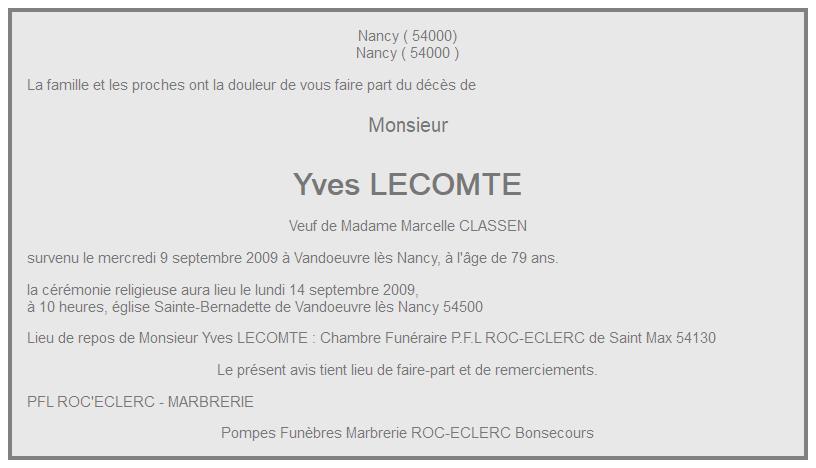 Nancy ( 54000)
Nancy ( 54000 )

La famille et les proches ont la douleur de vous faire part du décès de

Monsieur

Yves LECOMTE

Veuf de Madame Marcelle CLASSEN

survenu le mercredi 9 septembre 2009 à Vandoeuvre lès Nancy, à l'âge de 79 ans.

la cérémonie religieuse aura lieu le lundi 14 septembre 2009,
à 10 heures, église Sainte-Bernadette de Vandoeuvre lès Nancy 54500

Lieu de repos de Monsieur Yves LECOMTE : Chambre Funéraire P.F.L ROC-ECLERC de Saint Max 54130

Le présent avis tient lieu de faire-part et de remerciements.

PFL ROC'ECLERC - MARBRERIE

Pompes Funèbres Marbrerie ROC-ECLERC Bonsecours